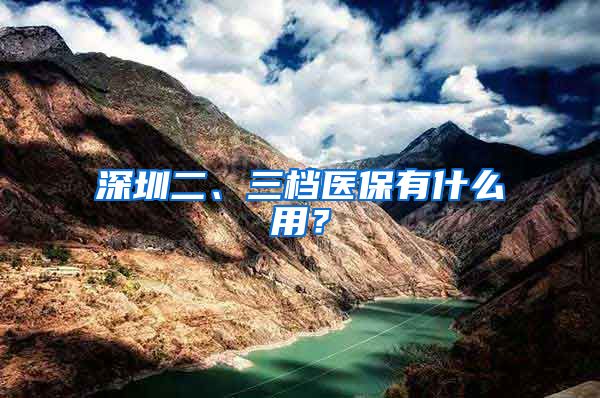 深圳二、三档医保有什么用？